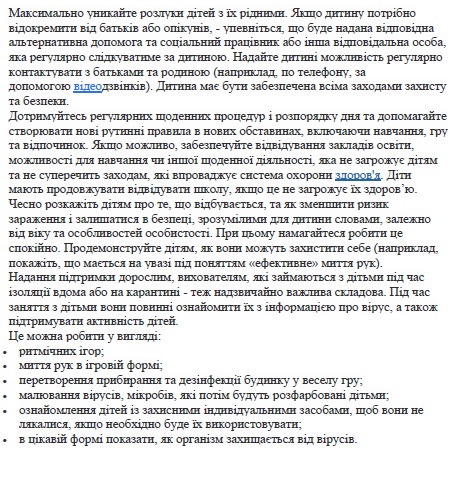 Максимально уникайте розлуки дітей з їх рідними. Якщо дитину потрібно відокремити від батьків або опікунів, - упевніться, що буде надана відповідна альтернативна допомога та соціальний працівник або інша відповідальна особа, яка регулярно слідкуватиме за дитиною. Надайте дитині можливість регулярно контактувати з батьками та родиною (наприклад, по телефону, за допомогою відеодзвінків). Дитина має бути забезпечена всіма заходами захисту та безпеки.

Дотримуйтесь регулярних щоденних процедур і розпорядку дня та допомагайте створювати нові рутинні правила в нових обставинах, включаючи навчання, гру та відпочинок. Якщо можливо, забезпечуйте відвідування закладів освіти, можливості для навчання чи іншої щоденної діяльності, яка не загрожує дітям та не суперечить заходам, які впроваджує система охорони здоров'я. Діти мають продовжувати відвідувати школу, якщо це не загрожує їх здоров'ю.

Чесно розкажіть дітям про те, що відбувається, та як зменшити ризик зараження і залишатися в безпеці, зрозумілими для дитини словами, залежно від віку та особливостей особистості. При цьому намагайтеся робити це спокійно. Продемонструйте дітям, як вони можуть захистити себе (наприклад, покажіть, що мається на увазі під поняттям «ефективне» миття рук).

Надання підтримки дорослим, вихователям, які займаються з дітьми під час ізоляції вдома або на карантині - теж надзвичайно важлива складова. Під час заняття з дітьми вони повинні ознайомити їх з інформацією про вірус, а також підтримувати активність дітей.

Це можна робити у вигляді:
• ритмічних ігор;
• миття рук в ігровій формі;
• перетворення прибирання та дезінфекції будинку у веселу гру;
• малювання вірусів, мікробів, які потім будуть розфарбовані дітьми;
• ознайомлення дітей із захисними індивідуальними засобами, щоб вони не лякалися, якщо необхідно буде їх використовувати;
• в цікавій формі показати, як організм захищається від вірусів.